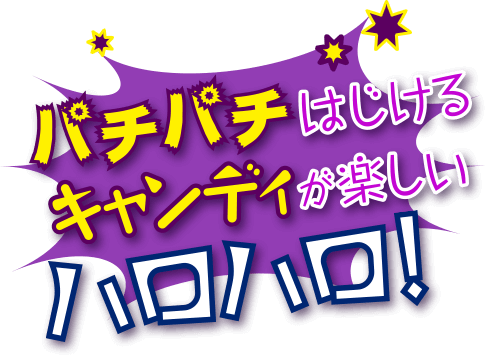 パチパチはじける
キャンディが楽しい
ハロハロ!